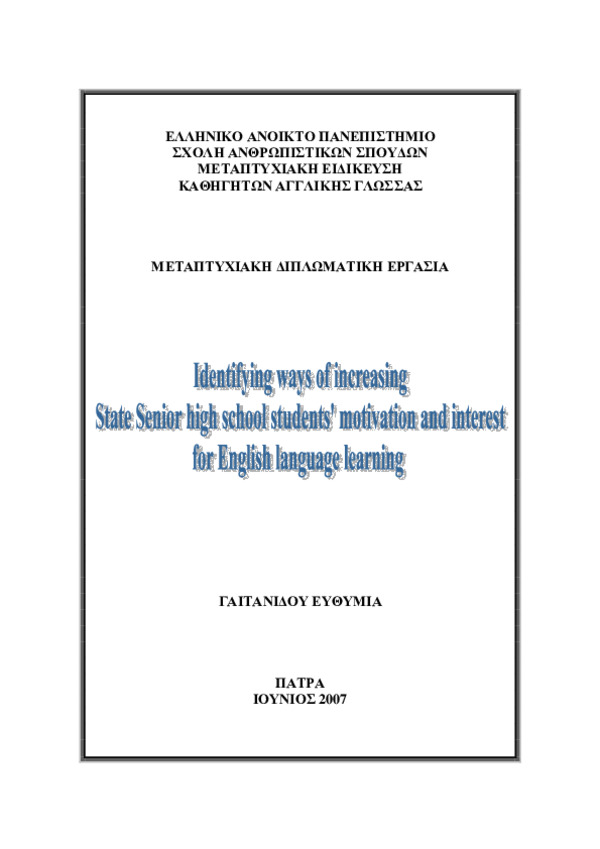 ΕΛΛΗΝΙΚΟ ΑΝΟΙΚΤΟ ΠΑΝΕΠΙΣΤΗΜΙΟ
ΣΧΟΛΗ ΑΝΘΡΩΠΙΣΤΙΚΩΝ ΣΠΟΥΔΩΝ
ΜΕΤΑΠΤΥΧΙΑΚΗ ΕΙΔΙΚΕΥΣΗ
ΚΑΘΗΓΗΤΩΝ ΑΓΓΛΙΚΗΣ ΓΛΩΣΣΑΣ

ΜΕΤΑΠΤΥΧΙΑΚΗ ΔΙΠΛΩΜΑΤΙΚΗ ΕΡΓΑΣΙΑ

Identifying ways of increasing
State Senior high school students' motivation and interest
for English language learning

ΓΑΙΤΑΝΙΔΟΥ ΕΥΘΥΜΙΑ

ΠΑΤΡΑ
ΙΟΥΝΙΟΣ 2007